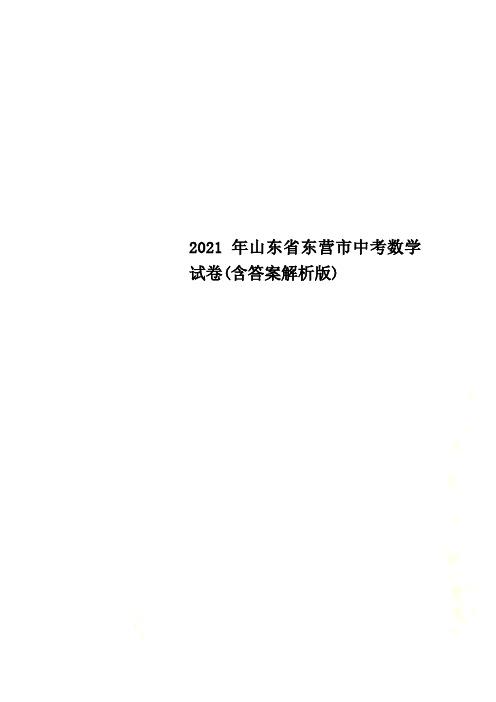 2021 年山东省东营市中考数学试卷(含答案解析版)